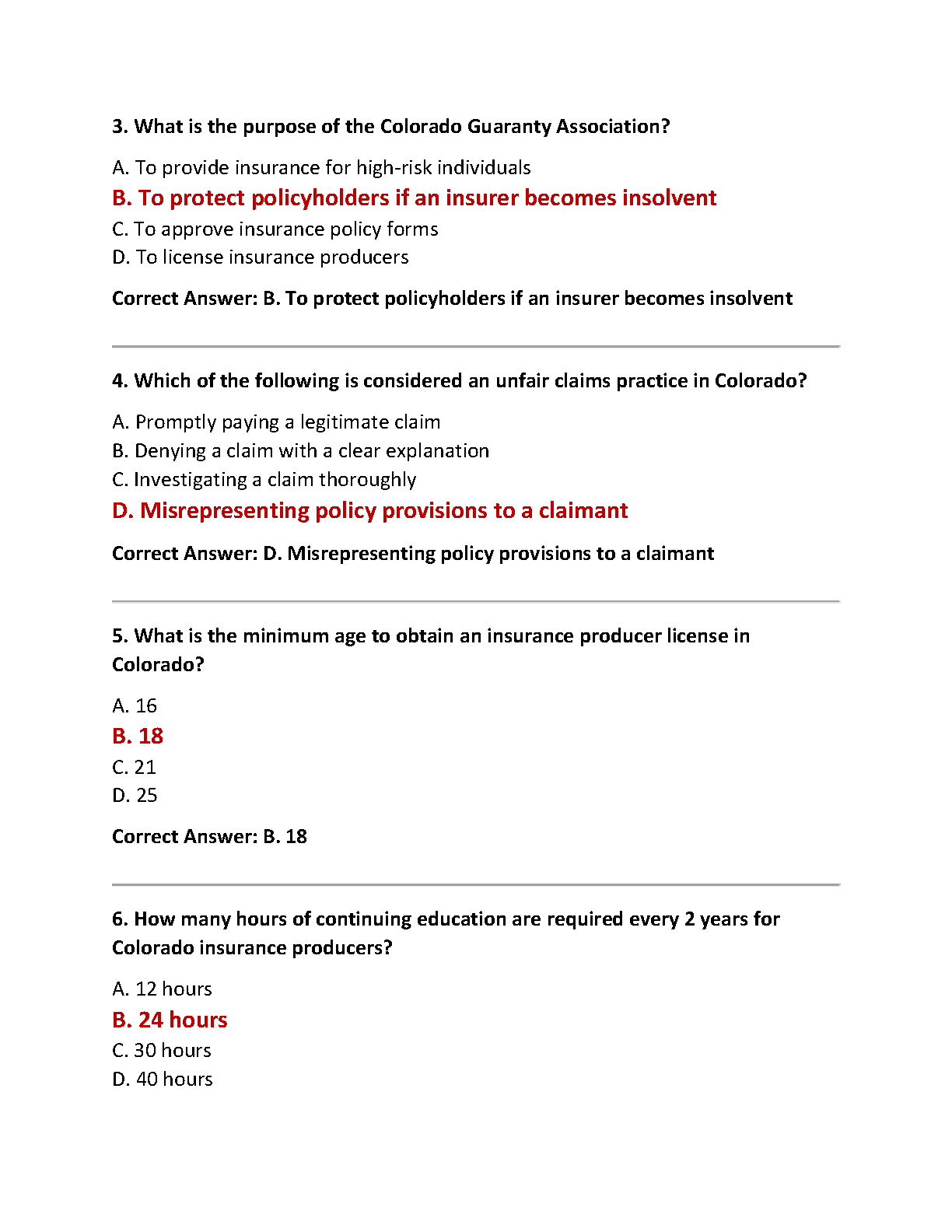 3. What is the purpose of the Colorado Guaranty Association?

A. To provide insurance for high-risk individuals
B. To protect policyholders if an insurer becomes insolvent
C. To approve insurance policy forms
D. To license insurance producers

Correct Answer: B. To protect policyholders if an insurer becomes insolvent

4. Which of the following is considered an unfair claims practice in Colorado?

A. Promptly paying a legitimate claim
B. Denying a claim with a clear explanation
C. Investigating a claim thoroughly
D. Misrepresenting policy provisions to a claimant

Correct Answer: D. Misrepresenting policy provisions to a claimant

5. What is the minimum age to obtain an insurance producer license in Colorado?

A. 16
B. 18
C. 21
D. 25

Correct Answer: B. 18

6. How many hours of continuing education are required every 2 years for Colorado insurance producers?

A. 12 hours
B. 24 hours
C. 30 hours
D. 40 hours